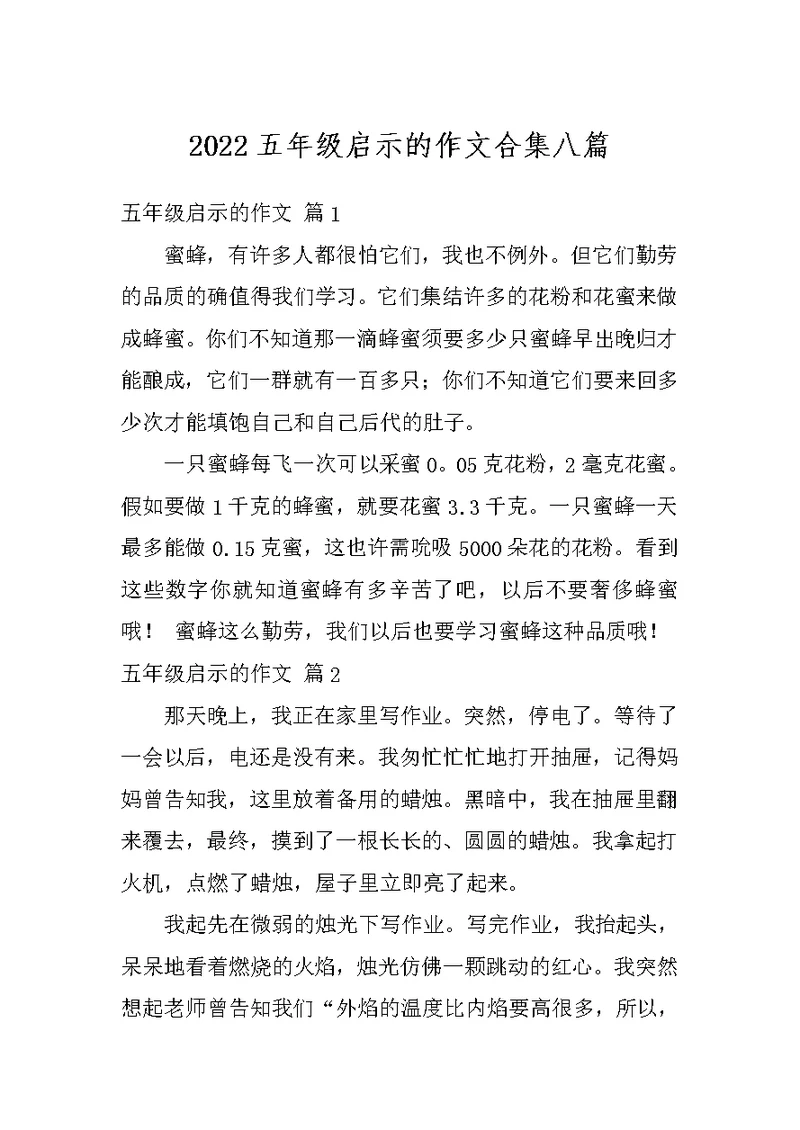 2022 五年级启示的作文合集八篇

五年级启示的作文 篇 1

蜜蜂，有许多人都很怕它们，我也不例外。但它们勤劳的品质的确值得我们学习。它们集结许多的花粉和花蜜来做成蜂蜜。你们不知道那一滴蜂蜜须要多少只蜜蜂早出晚归才能酿成，它们一群就有一百多只；你们不知道它们要来回多少次才能填饱自己和自己后代的肚子。

一只蜜蜂每飞一次可以采蜜 0。05 克花粉，2 毫克花蜜。假如要做 1 千克的蜂蜜，就要花蜜 3.3 千克。一只蜜蜂一天最多能做 0.15 克蜜，这也许需吮吸 5000 朵花的花粉。看到这些数字你就知道蜜蜂有多辛苦了吧，以后不要奢侈蜂蜜哦！ 蜜蜂这么勤劳，我们以后也要学习蜜蜂这种品质哦！

五年级启示的作文 篇 2

那天晚上，我正在家里写作业。突然，停电了。等待了一会以后，电还是没有来。我匆忙忙忙地打开抽屉，记得妈妈曾告知我，这里放着备用的蜡烛。黑暗中，我在抽屉里翻来覆去，最终，摸到了一根长长的、圆圆的蜡烛。我拿起打火机，点燃了蜡烛，屋子里立即亮了起来。

我起先在微弱的烛光下写作业。写完作业，我抬起头，呆呆地看着燃烧的火焰，烛光仿佛一颗跳动的红心。我突然想起老师曾告知我们“外焰的温度比内焰要高很多，所以，